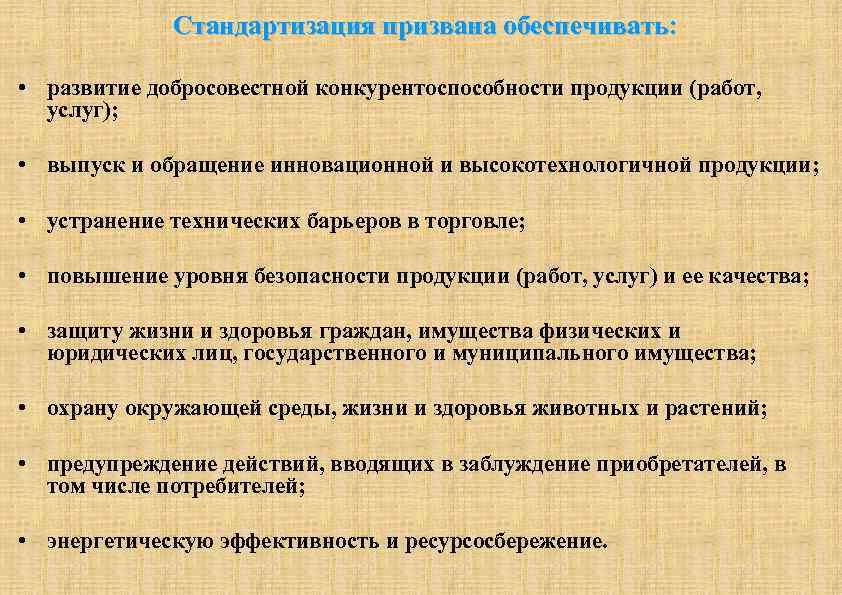 Стандартизация призвана обеспечивать:

• развитие добросовестной конкурентоспособности продукции (работ, услуг);

• выпуск и обращение инновационной и высокотехнологичной продукции;

• устранение технических барьеров в торговле;

• повышение уровня безопасности продукции (работ, услуг) и ее качества;

• защиту жизни и здоровья граждан, имущества физических и юридических лиц, государственного и муниципального имущества;

• охрану окружающей среды, жизни и здоровья животных и растений;

• предупреждение действий, вводящих в заблуждение приобретателей, в том числе потребителей;

• энергетическую эффективность и ресурсосбережение.